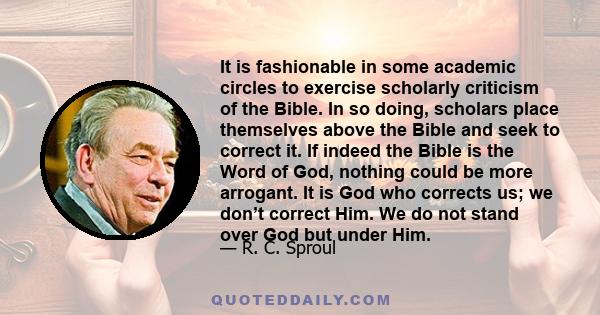 It is fashionable in some academic circles to exercise scholarly criticism of the Bible. In so doing, scholars place themselves above the Bible and seek to correct it. If indeed the Bible is the Word of God, nothing could be more arrogant. It is God who corrects us; we don't correct Him. We do not stand over God but under Him.

— R. C. Sproul

QUOTEDDAILY.COM